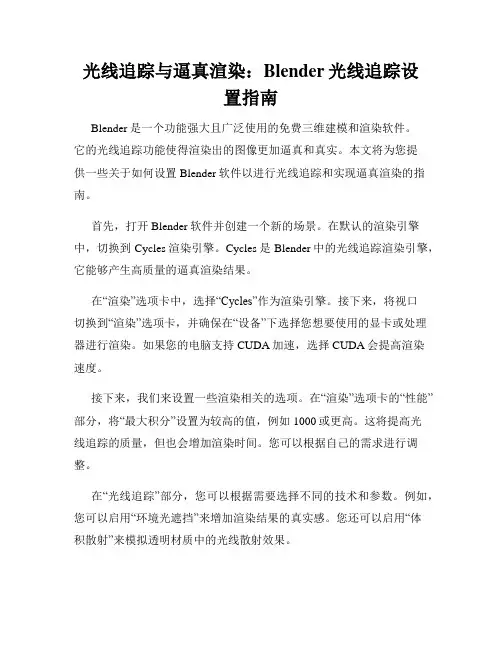 光线追踪与逼真渲染：Blender 光线追踪设置指南

Blender 是一个功能强大且广泛使用的免费三维建模和渲染软件。它的光线追踪功能使得渲染出的图像更加逼真和真实。本文将为您提供一些关于如何设置 Blender 软件以进行光线追踪和实现逼真渲染的指南。

首先，打开 Blender 软件并创建一个新的场景。在默认的渲染引擎中，切换到 Cycles 渲染引擎。Cycles 是 Blender 中的光线追踪渲染引擎，它能够产生高质量的逼真渲染结果。

在“渲染”选项卡中，选择“Cycles”作为渲染引擎。接下来，将视口切换到“渲染”选项卡，并确保在“设备”下选择您想要使用的显卡或处理器进行渲染。如果您的电脑支持 CUDA 加速，选择 CUDA 会提高渲染速度。

接下来，我们来设置一些渲染相关的选项。在“渲染”选项卡的“性能”部分，将“最大积分”设置为较高的值，例如 1000 或更高。这将提高光线追踪的质量，但也会增加渲染时间。您可以根据自己的需求进行调整。

在“光线追踪”部分，您可以根据需要选择不同的技术和参数。例如，您可以启用“环境光遮挡”来增加渲染结果的真实感。您还可以启用“体积散射”来模拟透明材质中的光线散射效果。